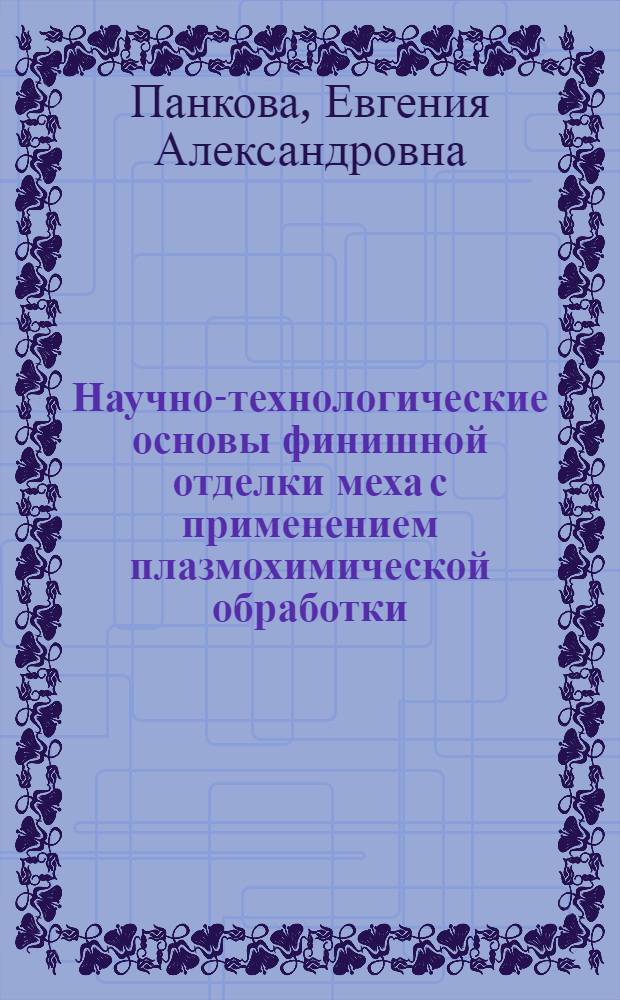 Панкова, Евгения Александровна

Научно-технологические основы финишной отделки меха с применением плазмохимической обработки